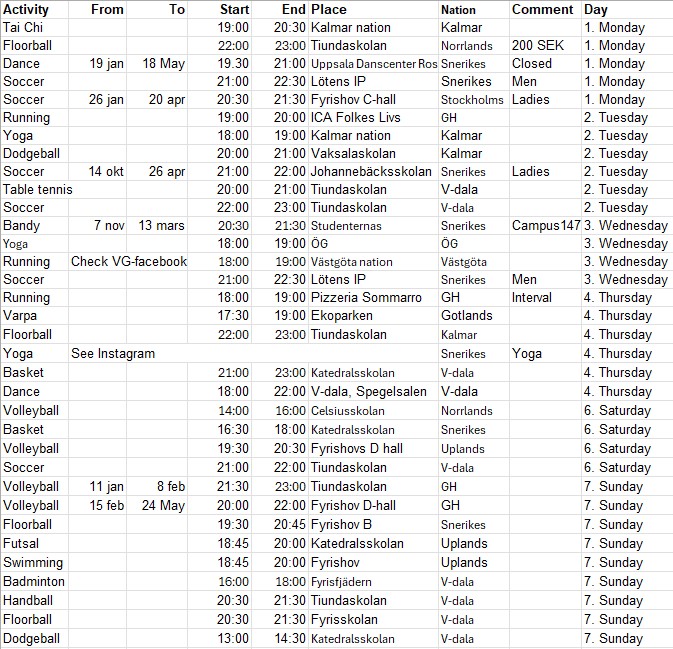 | Activity | From | To | Start | End | Place | Nation | Comment | Day |
|---|---|---|---|---|---|---|---|---|
| Tai Chi | | | 19:00 | 20:30 | Kalmar nation | Kalmar | | 1. Monday |
| Floorball | | | 22:00 | 23:00 | Tiundaskolan | Norrlands | 200 SEK | 1. Monday |
| Dance | 19 jan | 18 May | 19.30 | 21:00 | Uppsala Danscenter Ros | Snerikes | Closed | 1. Monday |
| Soccer | | | 21:00 | 22:30 | Lötens IP | Snerikes | Men | 1. Monday |
| Soccer | 26 jan | 20 apr | 20:30 | 21:30 | Fyrishov C-hall | Stockholms | Ladies | 1. Monday |
| Running | | | 19:00 | 20:00 | ICA Folkes Livs | GH | | 2. Tuesday |
| Yoga | | | 18:00 | 19:00 | Kalmar nation | Kalmar | | 2. Tuesday |
| Dodgeball | | | 20:00 | 21:00 | Vaksalaskolan | Kalmar | | 2. Tuesday |
| Soccer | 14 okt | 26 apr | 21:00 | 22:00 | Johannebäcksskolan | Snerikes | Ladies | 2. Tuesday |
| Table tennis | | | 20:00 | 21:00 | Tiundaskolan | V-dala | | 2. Tuesday |
| Soccer | | | 22:00 | 23:00 | Tiundaskolan | V-dala | | 2. Tuesday |
| Bandy | 7 nov | 13 mars | 20:30 | 21:30 | Studenternas | Snerikes | Campus147 | 3. Wednesday |
| Yoga | | | 18:00 | 19:00 | ÖG | ÖG | | 3. Wednesday |
| Running | Check VG-facebook | | 18:00 | 19:00 | Västgöta nation | Västgöta | | 3. Wednesday |
| Soccer | | | 21:00 | 22:30 | Lötens IP | Snerikes | Men | 3. Wednesday |
| Running | | | 18:00 | 19:00 | Pizzeria Sommarro | GH | Interval | 4. Thursday |
| Varpa | | | 17:30 | 19:00 | Ekoparken | Gotlands | | 4. Thursday |
| Floorball | | | 22:00 | 23:00 | Tiundaskolan | Kalmar | | 4. Thursday |
| Yoga | See Instagram | | | | | Snerikes | Yoga | 4. Thursday |
| Basket | | | 21:00 | 23:00 | Katedralsskolan | V-dala | | 4. Thursday |
| Dance | | | 18:00 | 22:00 | V-dala, Spegelsalen | V-dala | | 4. Thursday |
| Volleyball | | | 14:00 | 16:00 | Celsiusskolan | Norrlands | | 6. Saturday |
| Basket | | | 16:30 | 18:00 | Katedralsskolan | Snerikes | | 6. Saturday |
| Volleyball | | | 19:30 | 20:30 | Fyrishovs D hall | Uplands | | 6. Saturday |
| Soccer | | | 21:00 | 22:00 | Tiundaskolan | V-dala | | 6. Saturday |
| Volleyball | 11 jan | 8 feb | 21:30 | 23:00 | Tiundaskolan | GH | | 7. Sunday |
| Volleyball | 15 feb | 24 May | 20:00 | 22:00 | Fyrishov D-hall | GH | | 7. Sunday |
| Floorball | | | 19:30 | 20:45 | Fyrishov B | Snerikes | | 7. Sunday |
| Futsal | | | 18:45 | 20:00 | Katedralsskolan | Uplands | | 7. Sunday |
| Swimming | | | 18:45 | 20:00 | Fyrishov | Uplands | | 7. Sunday |
| Badminton | | | 16:00 | 18:00 | Fyrisfjädern | V-dala | | 7. Sunday |
| Handball | | | 20:30 | 21:30 | Tiundaskolan | V-dala | | 7. Sunday |
| Floorball | | | 20:30 | 21:30 | Fyrisskolan | V-dala | | 7. Sunday |
| Dodgeball | | | 13:00 | 14:30 | Katedralsskolan | V-dala | | 7. Sunday |